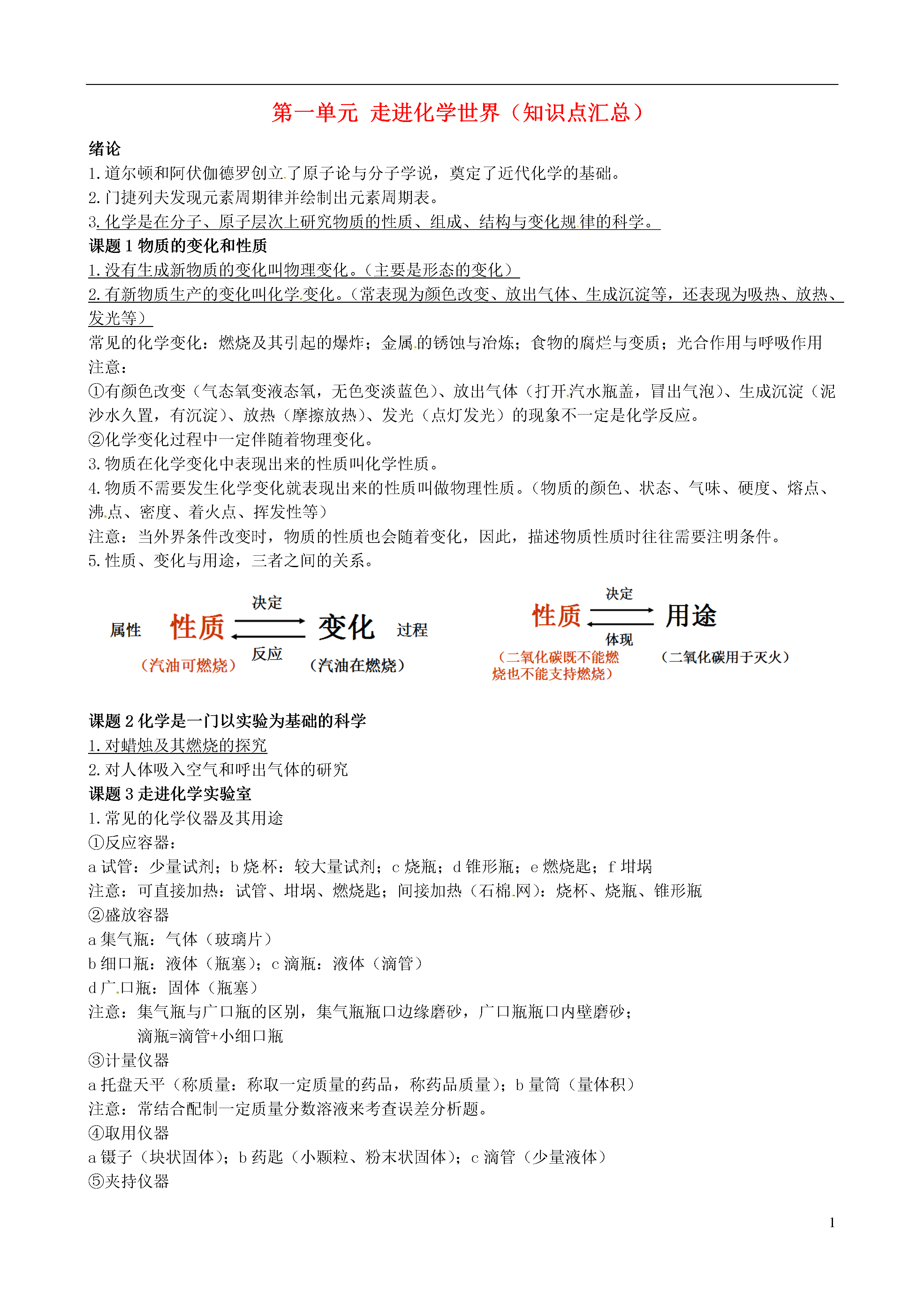 第一单元 走进化学世界（知识点汇总）

绪论
1.道尔顿和阿伏伽德罗创立了原子论与分子学说，奠定了近代化学的基础。
2.门捷列夫发现元素周期律并绘制出元素周期表。
3.化学是在分子、原子层次上研究物质的性质、组成、结构与变化规律的科学。
课题 1 物质的变化和性质
1.没有生成新物质的变化叫物理变化。（主要是形态的变化）
2.有新物质生产的变化叫化学变化。（常表现为颜色改变、放出气体、生成沉淀等，还表现为吸热、放热、发光等）
常见的化学变化：燃烧及其引起的爆炸；金属的锈蚀与冶炼；食物的腐烂与变质；光合作用与呼吸作用
注意：
①有颜色改变（气态氧变液态氧，无色变淡蓝色）、放出气体（打开汽水瓶盖，冒出气泡）、生成沉淀（泥沙水久置，有沉淀）、放热（摩擦放热）、发光（点灯发光）的现象不一定是化学反应。
②化学变化过程中一定伴随着物理变化。
3.物质在化学变化中表现出来的性质叫化学性质。
4.物质不需要发生化学变化就表现出来的性质叫做物理性质。（物质的颜色、状态、气味、硬度、熔点、沸点、密度、着火点、挥发性等）
注意：当外界条件改变时，物质的性质也会随着变化，因此，描述物质性质时往往需要注明条件。
5.性质、变化与用途，三者之间的关系。

属性 性质 决定 反应 变化 过程
（汽油可燃烧） （汽油在燃烧）
性质 决定 体现 用途
（二氧化碳既不能燃烧也不能支持燃烧） （二氧化碳用于灭火）

课题 2 化学是一门以实验为基础的科学
1.对蜡烛及其燃烧的探究
2.对人体吸入空气和呼出气体的研究
课题 3 走进化学实验室
1.常见的化学仪器及其用途
①反应容器：
a 试管：少量试剂；b 烧杯：较大量试剂；c 烧瓶；d 锥形瓶；e 燃烧匙；f 坩埚
注意：可直接加热：试管、坩埚、燃烧匙；间接加热（石棉网）：烧杯、烧瓶、锥形瓶
②盛放容器
a 集气瓶：气体（玻璃片）
b 细口瓶：液体（瓶塞）；c 滴瓶：液体（滴管）
d 广口瓶：固体（瓶塞）
注意：集气瓶与广口瓶的区别，集气瓶瓶口边缘磨砂，广口瓶瓶口内壁磨砂；
滴瓶=滴管+小细口瓶
③计量仪器
a 托盘天平（称质量：称取一定质量的药品，称药品质量）；b 量筒（量体积）
注意：常结合配制一定质量分数溶液来考查误差分析题。
④取用仪器
a 镊子（块状固体）；b 药匙（小颗粒、粉末状固体）；c 滴管（少量液体）
⑤夹持仪器

1